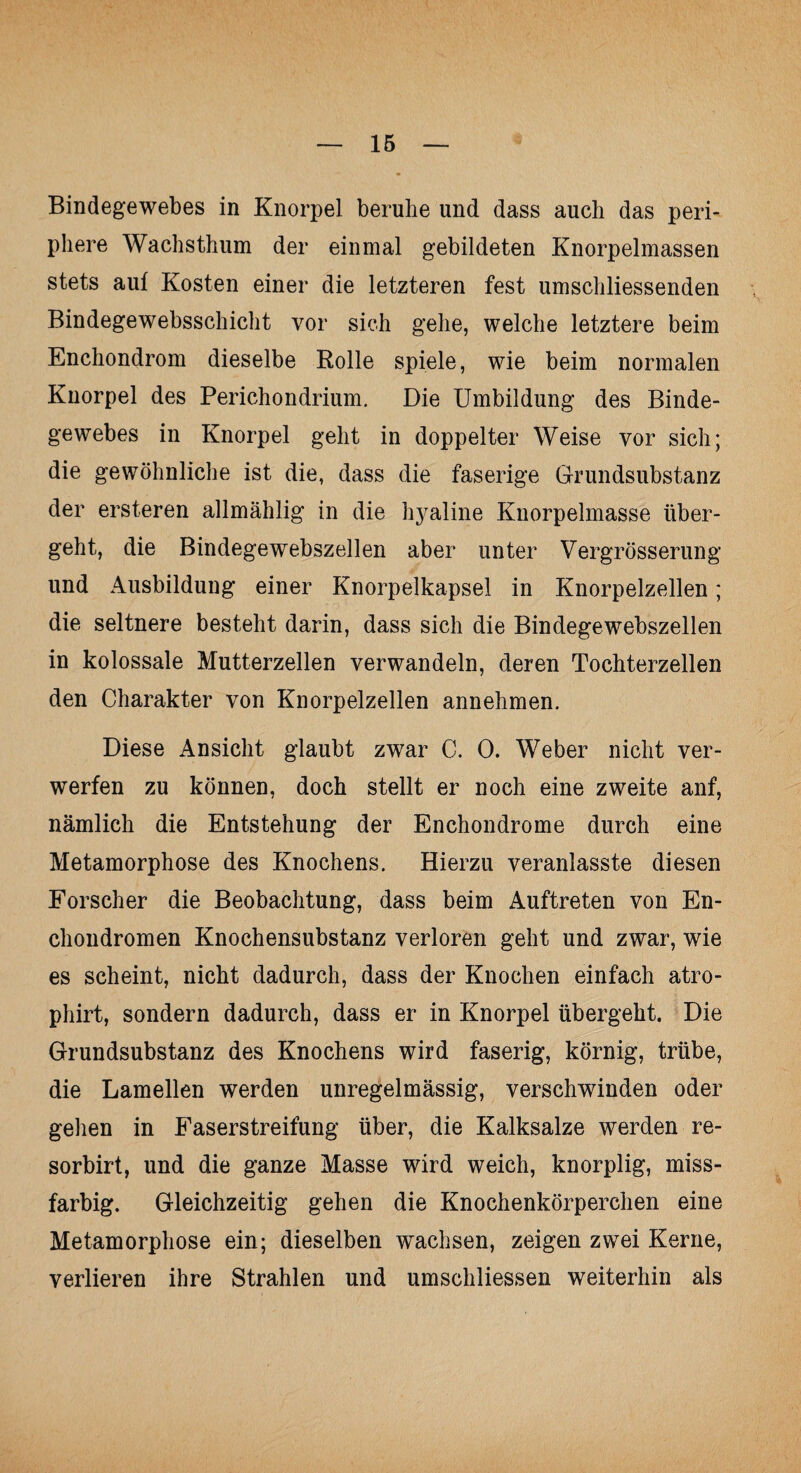 — 15 —

Bindegewebes in Knorpel beruhe und dass auch das periphere Wachsthum der einmal gebildeten Knorpelmassen stets auf Kosten einer die letzteren fest umschliessenden Bindegewebsschicht vor sich gehe, welche letztere beim Enchondrom dieselbe Rolle spiele, wie beim normalen Knorpel des Perichondrium. Die Umbildung des Bindegewebes in Knorpel geht in doppelter Weise vor sich; die gewöhnliche ist die, dass die faserige Grundsubstanz der ersteren allmählig in die hyaline Knorpelmasse übergeht, die Bindegewebszellen aber unter Vergrösserung und Ausbildung einer Knorpelkapsel in Knorpelzellen; die seltnere besteht darin, dass sich die Bindegewebszellen in kolossale Mutterzellen verwandeln, deren Tochterzellen den Charakter von Knorpelzellen annehmen.

Diese Ansicht glaubt zwar C. O. Weber nicht verwerfen zu können, doch stellt er noch eine zweite anf, nämlich die Entstehung der Enchondrome durch eine Metamorphose des Knochens. Hierzu veranlasste diesen Forscher die Beobachtung, dass beim Auftreten von Enchondromen Knochensubstanz verloren geht und zwar, wie es scheint, nicht dadurch, dass der Knochen einfach atrophirt, sondern dadurch, dass er in Knorpel übergeht. Die Grundsubstanz des Knochens wird faserig, körnig, trübe, die Lamellen werden unregelmässig, verschwinden oder gehen in Faserstreifung über, die Kalksalze werden resorbirt, und die ganze Masse wird weich, knorplig, missfarbig. Gleichzeitig gehen die Knochenkörperchen eine Metamorphose ein; dieselben wachsen, zeigen zwei Kerne, verlieren ihre Strahlen und umschliessen weiterhin als